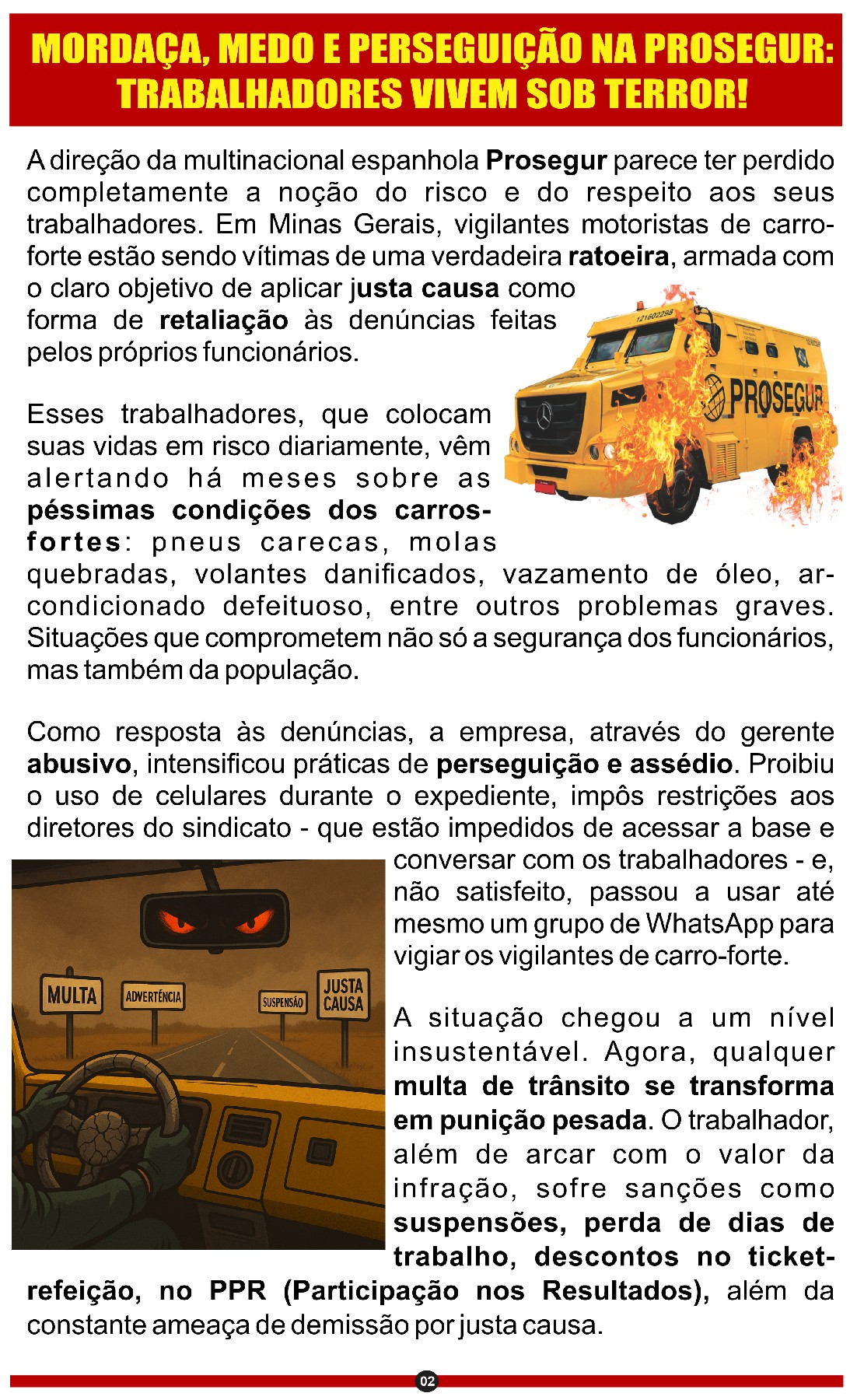 MORDAÇA, MEDO E PERSEGUIÇÃO NA PROSEGUR: TRABALHADORES VIVEM SOB TERROR!

A direção da multinacional espanhola Prosegur parece ter perdido completamente a noção do risco e do respeito aos seus trabalhadores. Em Minas Gerais, vigilantes motoristas de carro-forte estão sendo vítimas de uma verdadeira ratoeira, armada com o claro objetivo de aplicar justa causa como forma de retaliação às denúncias feitas pelos próprios funcionários.

121602298

PROSEGUR

Esses trabalhadores, que colocam suas vidas em risco diariamente, vêm alertando há meses sobre as péssimas condições dos carros-fortes: pneus carecas, molas quebradas, volantes danificados, vazamento de óleo, ar-condicionado defeituoso, entre outros problemas graves. Situações que comprometem não só a segurança dos funcionários, mas também da população.

Como resposta às denúncias, a empresa, através do gerente abusivo, intensificou práticas de perseguição e assédio. Proibiu o uso de celulares durante o expediente, impôs restrições aos diretores do sindicato - que estão impedidos de acessar a base e conversar com os trabalhadores - e, não satisfeito, passou a usar até mesmo um grupo de WhatsApp para vigiar os vigilantes de carro-forte.

MULTA

ADVERTÊNCIA

SUSPENSÃO

JUSTA CAUSA

A situação chegou a um nível insustentável. Agora, qualquer multa de trânsito se transforma em punição pesada. O trabalhador, além de arcar com o valor da infração, sofre sanções como suspensões, perda de dias de trabalho, descontos no ticket-refeição, no PPR (Participação nos Resultados), além da constante ameaça de demissão por justa causa.

02